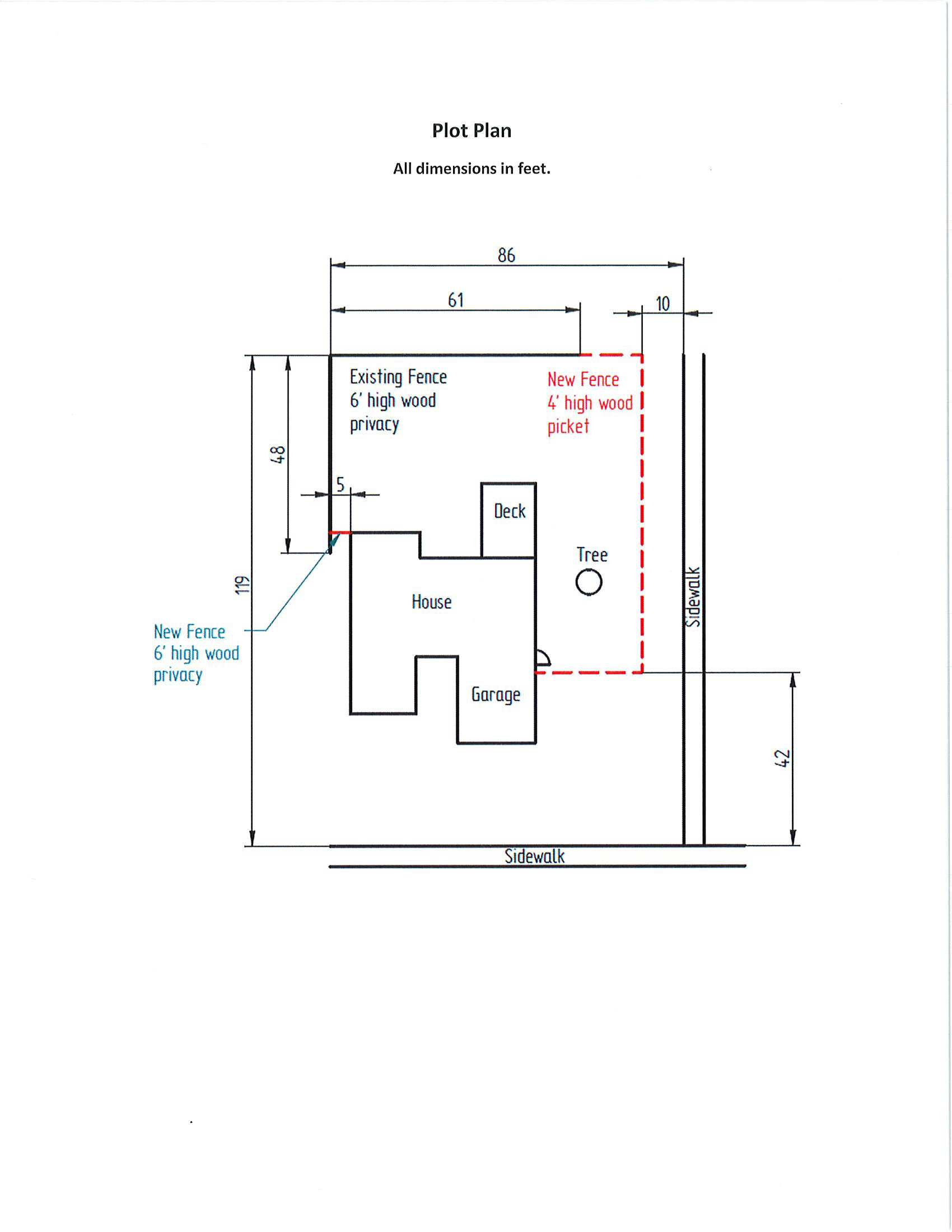 Plot Plan

All dimensions in feet.

86

61

10

Existing Fence
6' high wood
privacy

New Fence
4' high wood
picket

48

5

Deck

Tree

119

House

Sidewalk

New Fence
6' high wood
privacy

Garage

42

Sidewalk